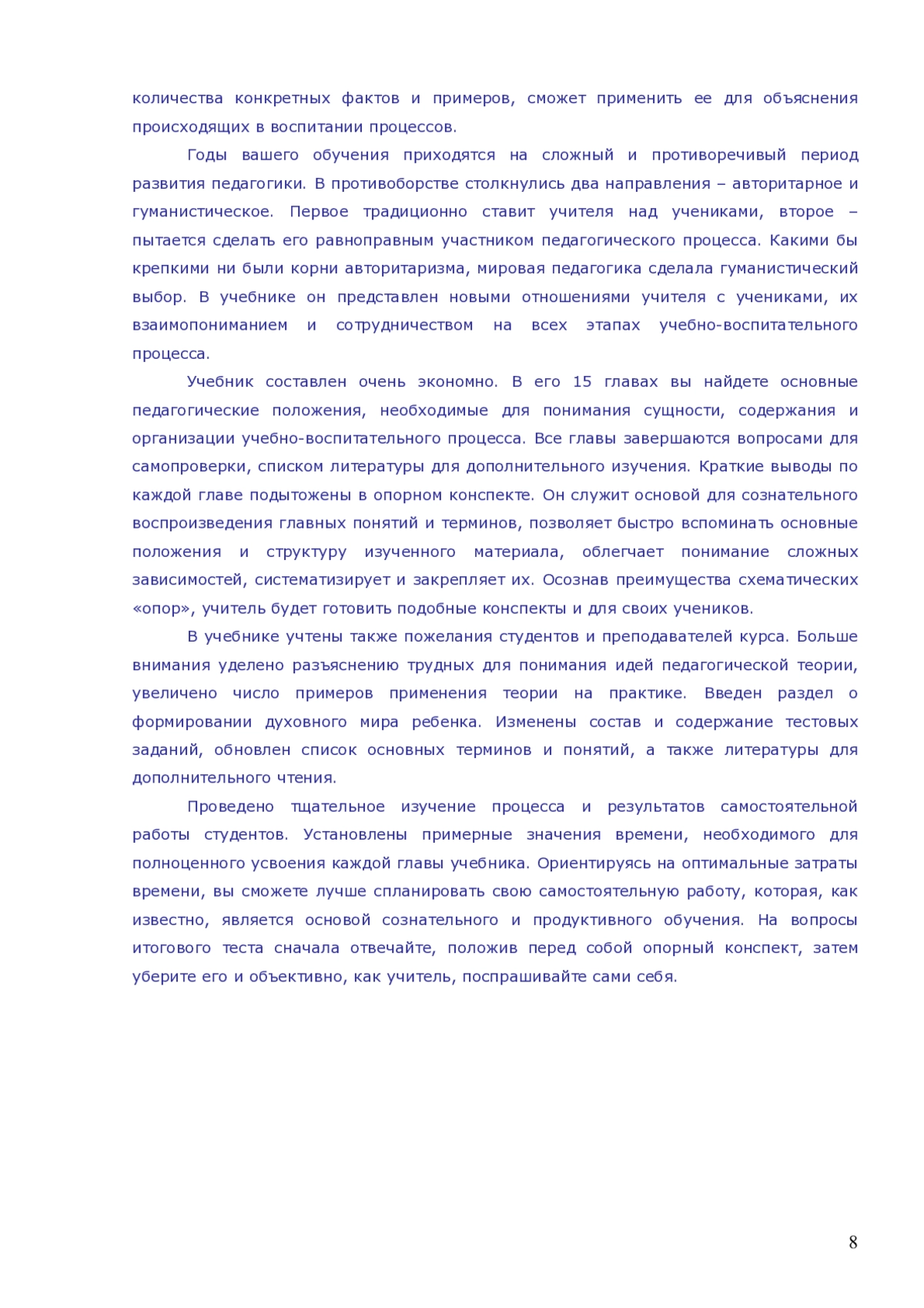 количества конкретных фактов и примеров, сможет применить ее для объяснения происходящих в воспитании процессов.

Годы вашего обучения приходятся на сложный и противоречивый период развития педагогики. В противоборстве столкнулись два направления – авторитарное и гуманистическое. Первое традиционно ставит учителя над учениками, второе – пытается сделать его равноправным участником педагогического процесса. Какими бы крепкими ни были корни авторитаризма, мировая педагогика сделала гуманистический выбор. В учебнике он представлен новыми отношениями учителя с учениками, их взаимопониманием и сотрудничеством на всех этапах учебно-воспитательного процесса.

Учебник составлен очень экономно. В его 15 главах вы найдете основные педагогические положения, необходимые для понимания сущности, содержания и организации учебно-воспитательного процесса. Все главы завершаются вопросами для самопроверки, списком литературы для дополнительного изучения. Краткие выводы по каждой главе подытожены в опорном конспекте. Он служит основой для сознательного воспроизведения главных понятий и терминов, позволяет быстро вспоминать основные положения и структуру изученного материала, облегчает понимание сложных зависимостей, систематизирует и закрепляет их. Осознав преимущества схематических «опор», учитель будет готовить подобные конспекты и для своих учеников.

В учебнике учтены также пожелания студентов и преподавателей курса. Больше внимания уделено разъяснению трудных для понимания идей педагогической теории, увеличено число примеров применения теории на практике. Введен раздел о формировании духовного мира ребенка. Изменены состав и содержание тестовых заданий, обновлен список основных терминов и понятий, а также литературы для дополнительного чтения.

Проведено тщательное изучение процесса и результатов самостоятельной работы студентов. Установлены примерные значения времени, необходимого для полноценного усвоения каждой главы учебника. Ориентируясь на оптимальные затраты времени, вы сможете лучше спланировать свою самостоятельную работу, которая, как известно, является основой сознательного и продуктивного обучения. На вопросы итогового теста сначала отвечайте, положив перед собой опорный конспект, затем уберите его и объективно, как учитель, поспрашивайте сами себя.

8